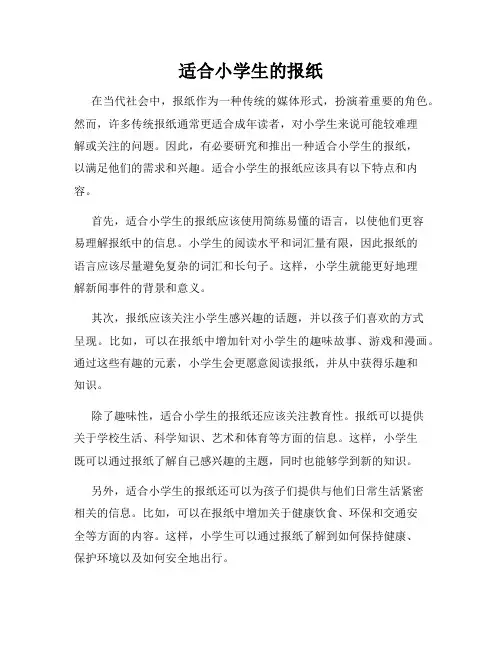 适合小学生的报纸

在当代社会中，报纸作为一种传统的媒体形式，扮演着重要的角色。然而，许多传统报纸通常更适合成年读者，对小学生来说可能较难理解或关注的问题。因此，有必要研究和推出一种适合小学生的报纸，以满足他们的需求和兴趣。适合小学生的报纸应该具有以下特点和内容。

首先，适合小学生的报纸应该使用简练易懂的语言，以使他们更容易理解报纸中的信息。小学生的阅读水平和词汇量有限，因此报纸的语言应该尽量避免复杂的词汇和长句子。这样，小学生就能更好地理解新闻事件的背景和意义。

其次，报纸应该关注小学生感兴趣的话题，并以孩子们喜欢的方式呈现。比如，可以在报纸中增加针对小学生的趣味故事、游戏和漫画。通过这些有趣的元素，小学生会更愿意阅读报纸，并从中获得乐趣和知识。

除了趣味性，适合小学生的报纸还应该关注教育性。报纸可以提供关于学校生活、科学知识、艺术和体育等方面的信息。这样，小学生既可以通过报纸了解自己感兴趣的主题，同时也能够学到新的知识。

另外，适合小学生的报纸还可以为孩子们提供与他们日常生活紧密相关的信息。比如，可以在报纸中增加关于健康饮食、环保和交通安全等方面的内容。这样，小学生可以通过报纸了解到如何保持健康、保护环境以及如何安全地出行。